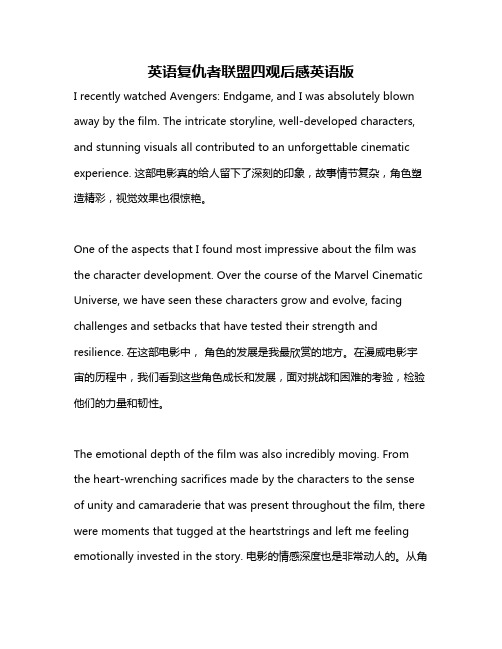 英语复仇者联盟四观后感英语版

I recently watched Avengers: Endgame, and I was absolutely blown away by the film. The intricate storyline, well-developed characters, and stunning visuals all contributed to an unforgettable cinematic experience. 这部电影真的给人留下了深刻的印象，故事情节复杂，角色塑造精彩，视觉效果也很惊艳。

One of the aspects that I found most impressive about the film was the character development. Over the course of the Marvel Cinematic Universe, we have seen these characters grow and evolve, facing challenges and setbacks that have tested their strength and resilience. 在这部电影中， 角色的发展是我最欣赏的地方。在漫威电影宇宙的历程中，我们看到这些角色成长和发展，面对挑战和困难的考验，检验他们的力量和韧性。

The emotional depth of the film was also incredibly moving. From the heart-wrenching sacrifices made by the characters to the sense of unity and camaraderie that was present throughout the film, there were moments that tugged at the heartstrings and left me feeling emotionally invested in the story. 电影的情感深度也是非常动人的。从角